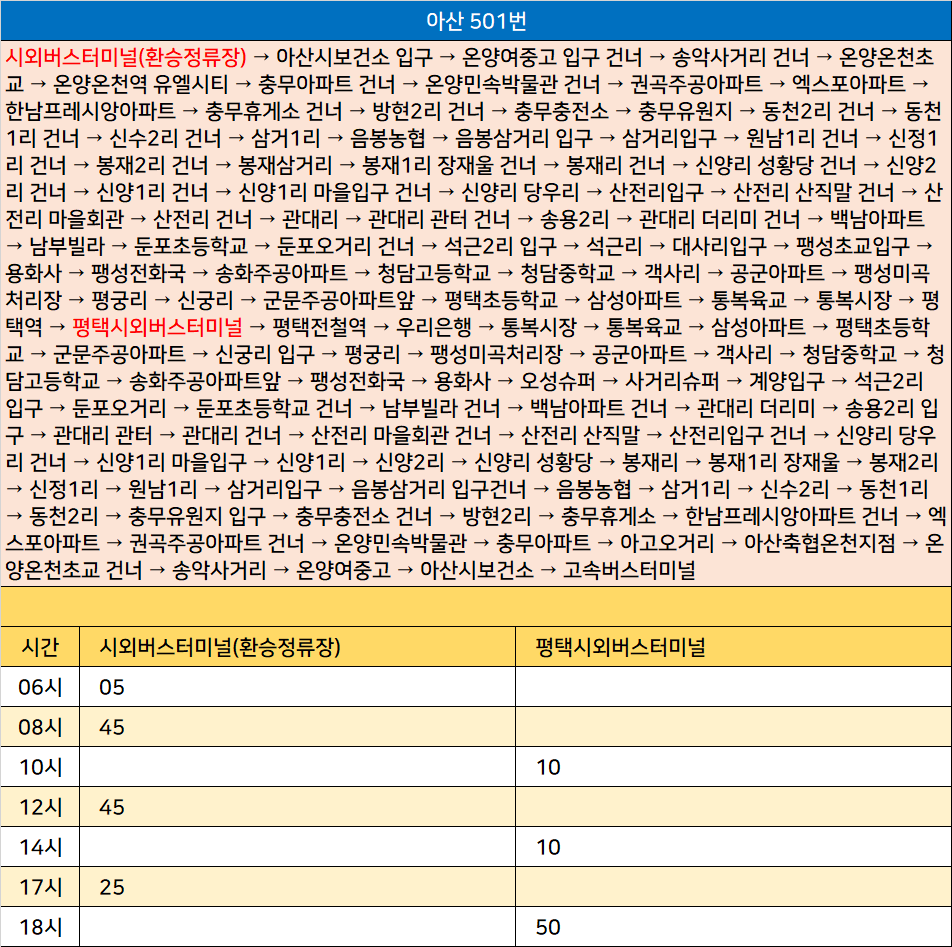 아산 501번

시외버스터미널(환승정류장) → 아산시보건소 입구 → 온양여중고 입구 건너 → 송악사거리 건너 → 온양온천초교 → 온양온천역 유엘시티 → 충무아파트 건너 → 온양민속박물관 건너 → 권곡주공아파트 → 엑스포아파트 → 한남프레시앙아파트 → 충무휴게소 건너 → 방현2리 건너 → 충무충전소 → 충무유원지 → 동천2리 건너 → 동천1리 건너 → 신수2리 건너 → 삼거1리 → 음봉농협 → 음봉삼거리 입구 → 삼거리입구 → 원남1리 건너 → 신정1리 건너 → 봉재2리 건너 → 봉재삼거리 → 봉재1리 장재울 건너 → 봉재리 건너 → 신양리 성황당 건너 → 신양2리 건너 → 신양1리 건너 → 신양1리 마을입구 건너 → 신양리 당우리 → 산전리입구 → 산전리 산직말 건너 → 산전리 마을회관 → 산전리 건너 → 관대리 → 관대리 관터 건너 → 송용2리 → 관대리 더리미 건너 → 백남아파트 → 남부빌라 → 둔포초등학교 → 둔포오거리 건너 → 석근2리 입구 → 석근리 → 대사리입구 → 팽성초교입구 → 용화사 → 팽성전화국 → 송화주공아파트 → 청담고등학교 → 청담중학교 → 객사리 → 공군아파트 → 팽성미곡처리장 → 평궁리 → 신궁리 → 군문주공아파트앞 → 평택초등학교 → 삼성아파트 → 통복육교 → 통복시장 → 평택역 → 평택시외버스터미널 → 평택전철역 → 우리은행 → 통복시장 → 통복육교 → 삼성아파트 → 평택초등학교 → 군문주공아파트 → 신궁리 입구 → 평궁리 → 팽성미곡처리장 → 공군아파트 → 객사리 → 청담중학교 → 청담고등학교 → 송화주공아파트앞 → 팽성전화국 → 용화사 → 오성슈퍼 → 사거리슈퍼 → 계양입구 → 석근2리 입구 → 둔포오거리 → 둔포초등학교 건너 → 남부빌라 건너 → 백남아파트 건너 → 관대리 더리미 → 송용2리 입구 → 관대리 관터 → 관대리 건너 → 산전리 마을회관 건너 → 산전리 산직말 → 산전리입구 건너 → 신양리 당우리 건너 → 신양1리 마을입구 → 신양1리 → 신양2리 → 신양리 성황당 → 봉재리 → 봉재1리 장재울 → 봉재2리 → 신정1리 → 원남1리 → 삼거리입구 → 음봉삼거리 입구건너 → 음봉농협 → 삼거1리 → 신수2리 → 동천1리 → 동천2리 → 충무유원지 입구 → 충무충전소 건너 → 방현2리 → 충무휴게소 → 한남프레시앙아파트 건너 → 엑스포아파트 → 권곡주공아파트 건너 → 온양민속박물관 → 충무아파트 → 아고오거리 → 아산축협온천지점 → 온양온천초교 건너 → 송악사거리 → 온양여중고 → 아산시보건소 → 고속버스터미널

| 시간 | 시외버스터미널(환승정류장) | 평택시외버스터미널 |
|---|---|---|
| 06시 | 05 | |
| 08시 | 45 | |
| 10시 | | 10 |
| 12시 | 45 | |
| 14시 | | 10 |
| 17시 | 25 | |
| 18시 | | 50 |